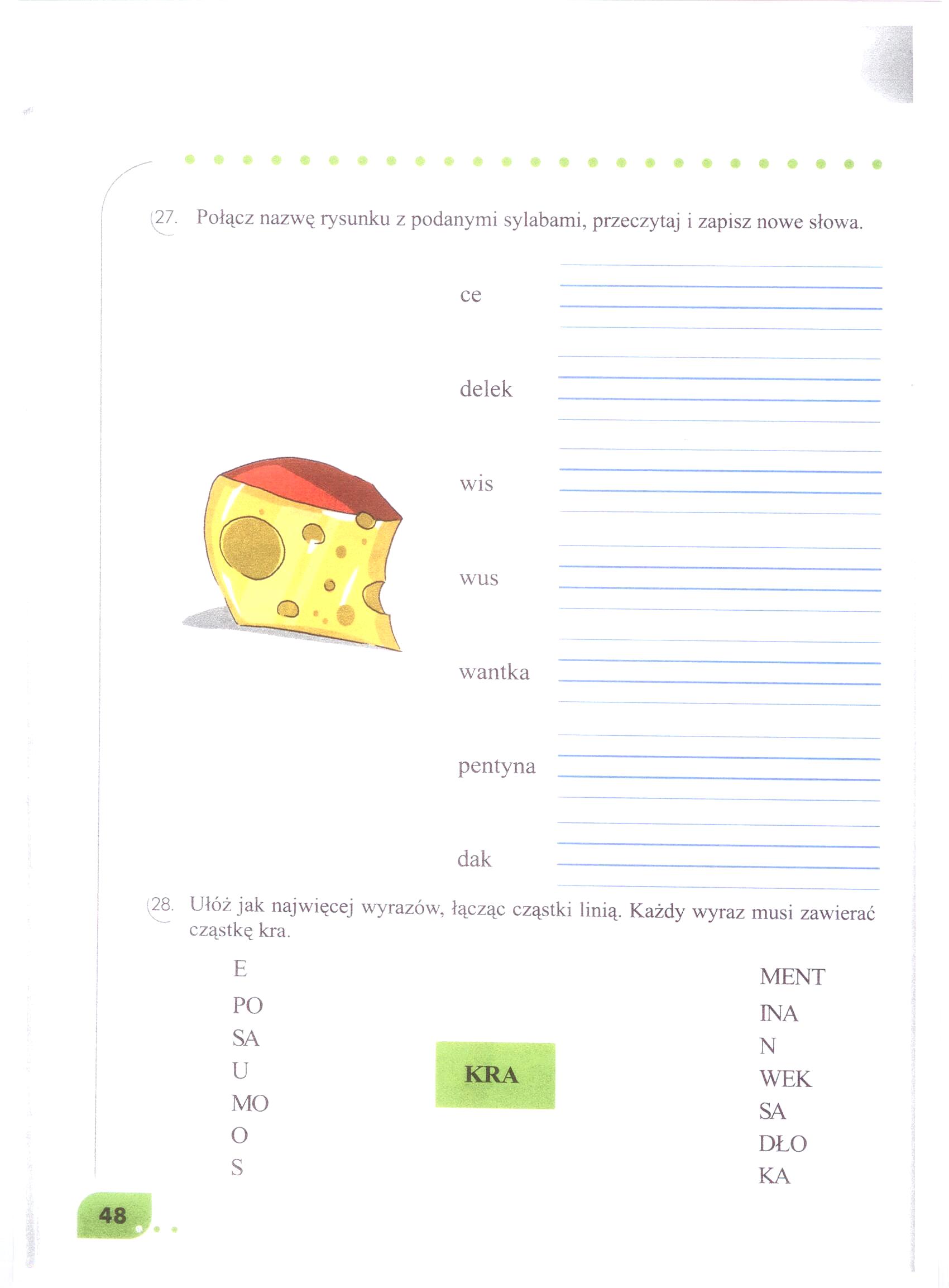 27. Połącz nazwę rysunku z podanymi sylabami, przeczytaj i zapisz nowe słowa.

ce

delek

wis

wus

wantka

pentyna

dak

28. Ułóż jak najwięcej wyrazów, łącząc cząstki linią. Każdy wyraz musi zawierać cząstkę kra.

E
PO
SA
U
MO
O
S

KRA

MENT
INA
N
WEK
SA
DŁO
KA

48